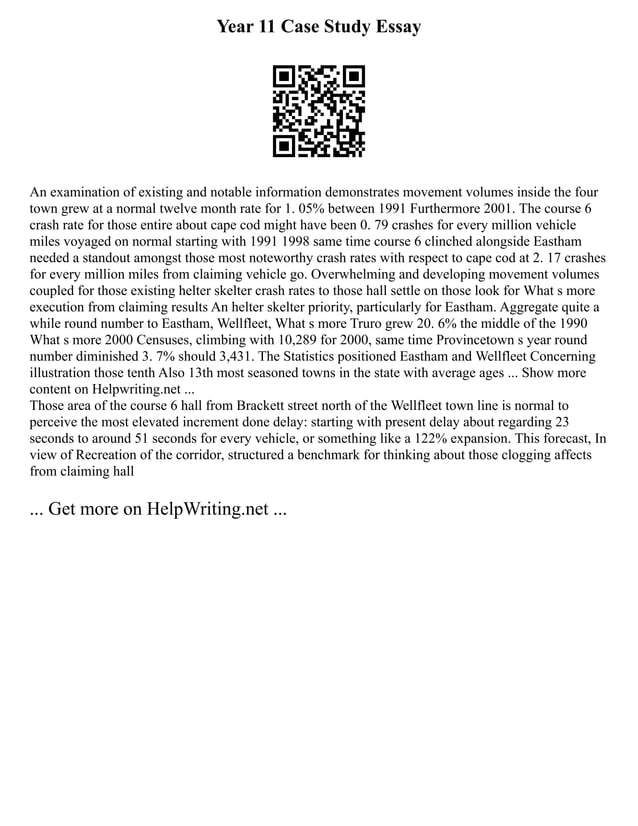 Year 11 Case Study Essay

An examination of existing and notable information demonstrates movement volumes inside the four town grew at a normal twelve month rate for 1. 05% between 1991 Furthermore 2001. The course 6 crash rate for those entire about cape cod might have been 0. 79 crashes for every million vehicle miles voyaged on normal starting with 1991 1998 same time course 6 clinched alongside Eastham needed a standout amongst those most noteworthy crash rates with respect to cape cod at 2. 17 crashes for every million miles from claiming vehicle go. Overwhelming and developing movement volumes coupled for those existing helter skelter crash rates to those hall settle on those look for What s more execution from claiming results An helter skelter priority, particularly for Eastham. Aggregate quite a while round number to Eastham, Wellfleet, What s more Truro grew 20. 6% the middle of the 1990 What s more 2000 Censuses, climbing with 10,289 for 2000, same time Provincetown s year round number diminished 3. 7% should 3,431. The Statistics positioned Eastham and Wellfleet Concerning illustration those tenth Also 13th most seasoned towns in the state with average ages ... Show more content on Helpwriting.net ...
Those area of the course 6 hall from Brackett street north of the Wellfleet town line is normal to perceive the most elevated increment done delay: starting with present delay about regarding 23 seconds to around 51 seconds for every vehicle, or something like a 122% expansion. This forecast, In view of Recreation of the corridor, structured a benchmark for thinking about those clogging affects from claiming hall

... Get more on HelpWriting.net ...